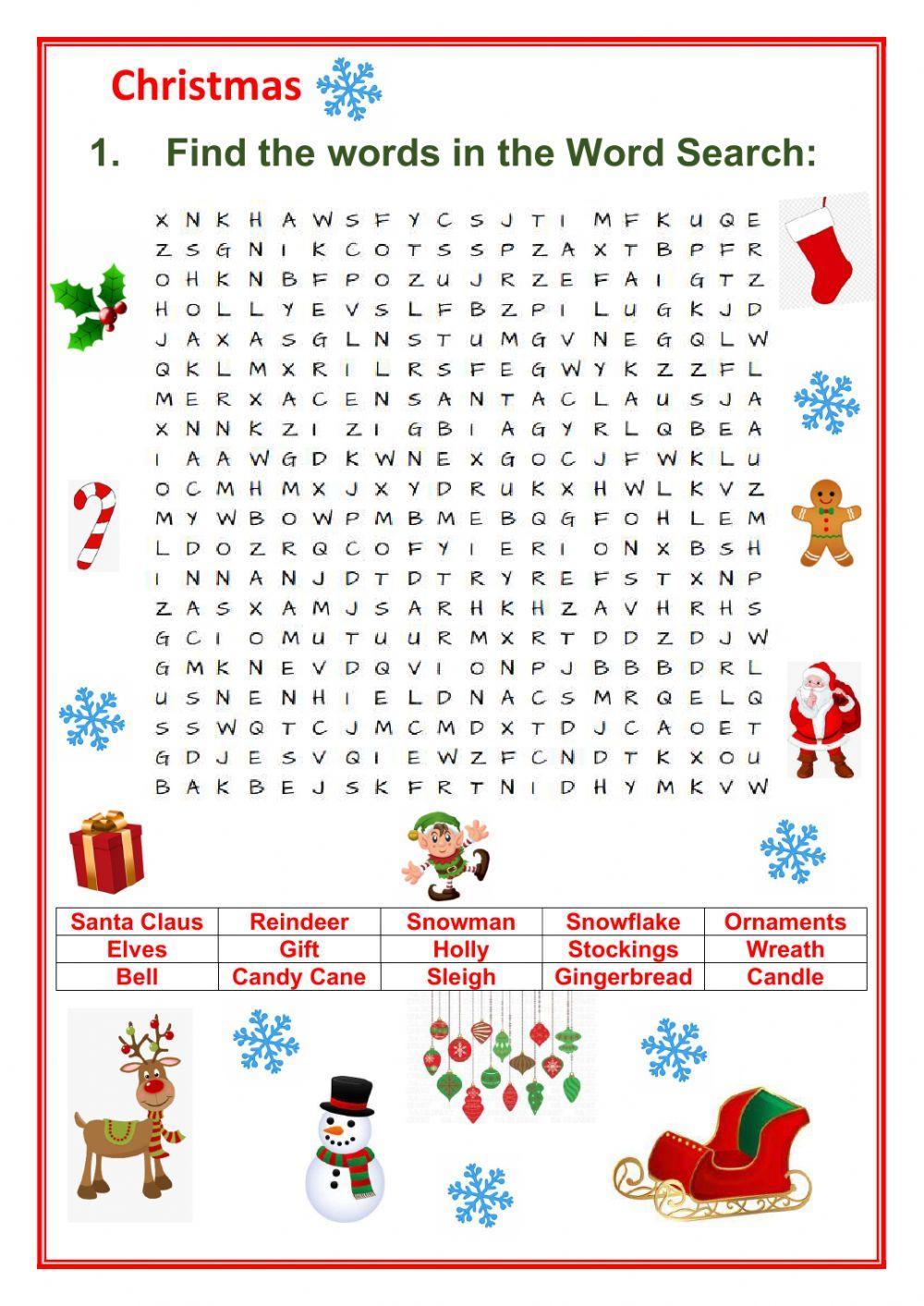 Christmas

1. Find the words in the Word Search:

X N K H A W S F Y C S J T I M F K U Q E
Z S G N I K C O T S S P Z A X T B P F R
O H K N B F P O Z U J R Z E F A I G T Z
H O L L Y E V S L F B Z P I L U G K J D
J A X A S G L N S T U M G V N E G Q L W
Q K L M X R I L R S F E G W Y K Z Z F L
M E R X A C E N S A N T A C L A U S J A
X N N K Z I Z I G B I A G Y R L Q B E A
I A A W G D K W N E X G O C J F W K L U
O C M H M X J X Y D R U K X H W L K V Z
M Y W B O W P M B M E B Q G F O H L E M
L D O Z R Q C O F Y I E R I O N X B S H
I N N A N J D T D T R Y R E F S T X N P
Z A S X A M J S A R H K H Z A V H R H S
G C I O M U T U U R M X R T D D Z D J W
G M K N E V D Q V I O N P J B B B D R L
U S N E N H I E L D N A C S M R Q E L Q
S S W Q T C J M C M D X T D J C A O E T
G D J E S V Q I E W Z F C N D T K X O U
B A K B E J S K F R T N I D H Y M K V W

| Santa Claus | Reindeer | Snowman | Snowflake | Ornaments |
|---|---|---|---|---|
| Elves | Gift | Holly | Stockings | Wreath |
| Bell | Candy Cane | Sleigh | Gingerbread | Candle |